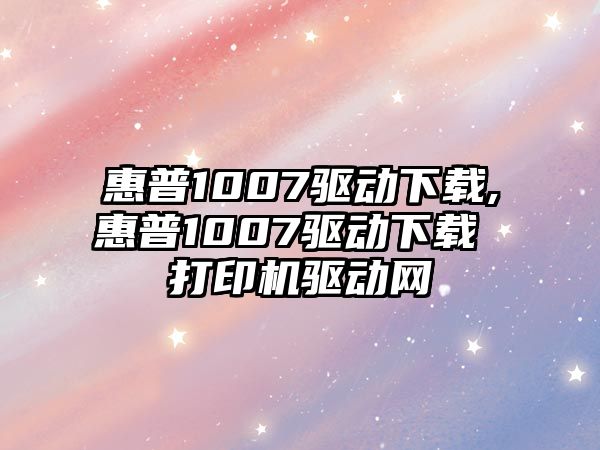 惠普1007驱动下载,惠普1007驱动下载 打印机驱动网